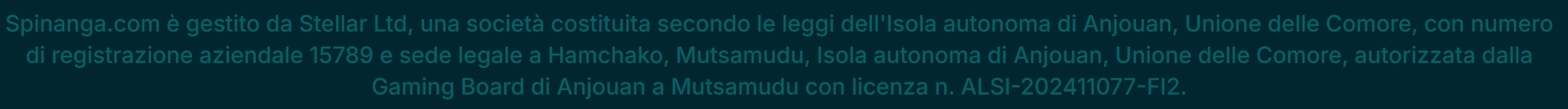 Spinanga.com è gestito da Stellar Ltd, una società costituita secondo le leggi dell'Isola autonoma di Anjouan, Unione delle Comore, con numero di registrazione aziendale 15789 e sede legale a Hamchako, Mutsamudu, Isola autonoma di Anjouan, Unione delle Comore, autorizzata dalla Gaming Board di Anjouan a Mutsamudu con licenza n. ALSI-202411077-FI2.